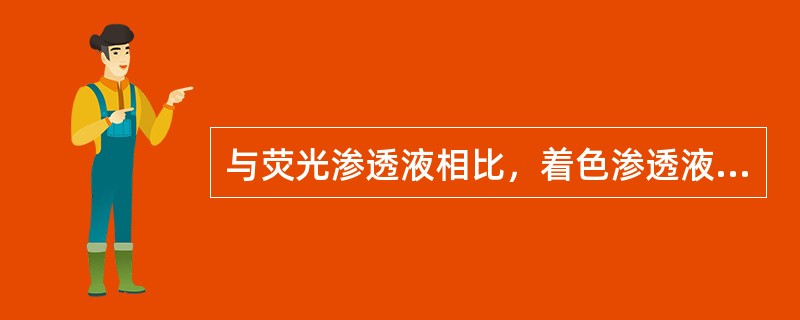 与荧光渗透液相比，着色渗透液...